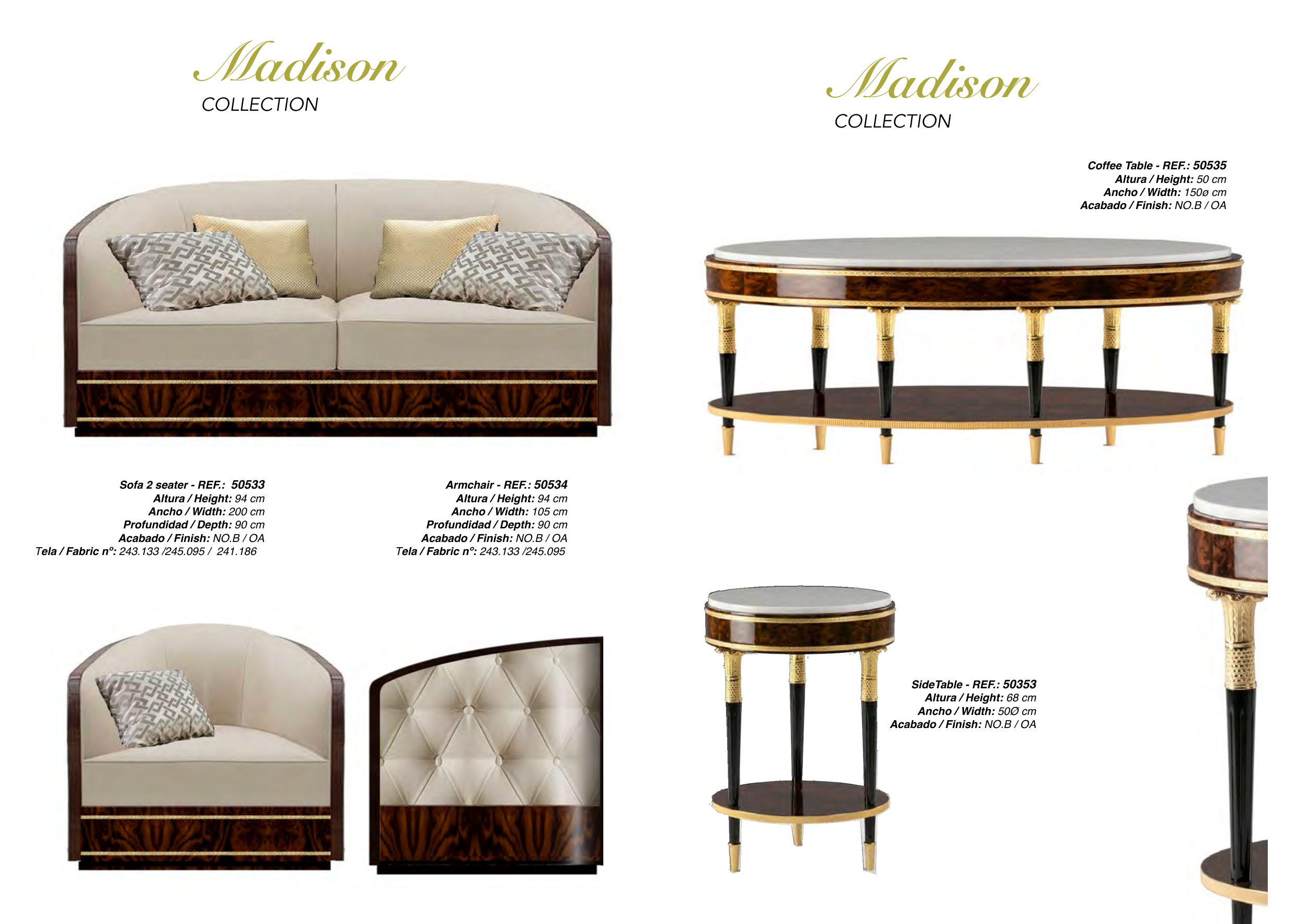 Madison
COLLECTION

Sofa 2 seater - REF.: 50533
Altura / Height: 94 cm
Ancho / Width: 200 cm
Profundidad / Depth: 90 cm
Acabado / Finish: NO.B / OA
Tela / Fabric nº: 243.133 /245.095 / 241.186

Armchair - REF.: 50534
Altura / Height: 94 cm
Ancho / Width: 105 cm
Profundidad / Depth: 90 cm
Acabado / Finish: NO.B / OA
Tela / Fabric nº: 243.133 /245.095

Madison
COLLECTION

Coffee Table - REF.: 50535
Altura / Height: 50 cm
Ancho / Width: 150ø cm
Acabado / Finish: NO.B / OA

SideTable - REF.: 50353
Altura / Height: 68 cm
Ancho / Width: 50Ø cm
Acabado / Finish: NO.B / OA